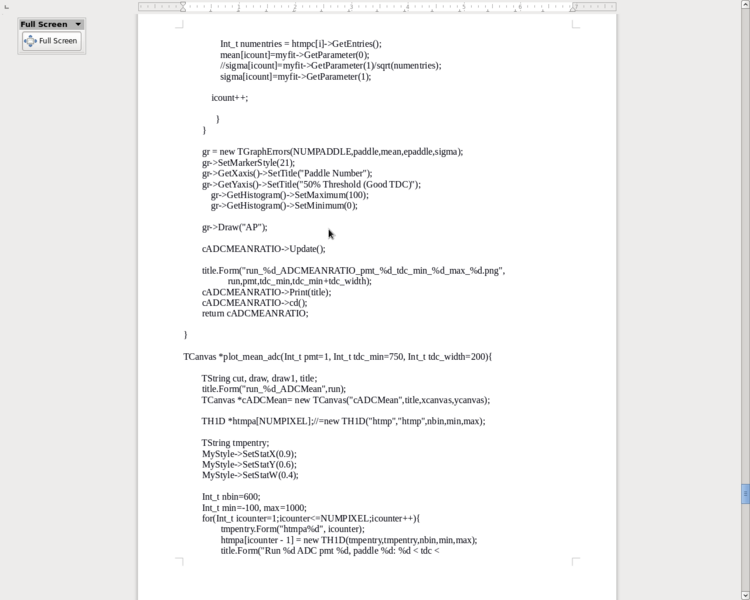 Full Screen
Full Screen

Int_t numentries = htmpc[i]->GetEntries();
mean[icount]=myfit->GetParameter(0);
//sigma[icount]=myfit->GetParameter(1)/sqrt(numentries);
sigma[icount]=myfit->GetParameter(1);

icount++;

}
}

gr = new TGraphErrors(NUMPADDLE,paddle,mean,epaddle,sigma);
gr->SetMarkerStyle(21);
gr->GetXaxis()->SetTitle("Paddle Number");
gr->GetYaxis()->SetTitle("50% Threshold (Good TDC)");
gr->GetHistogram()->SetMaximum(100);
gr->GetHistogram()->SetMinimum(0);

gr->Draw("AP");

cADCMEANRATIO->Update();

title.Form("run_%d_ADCMEANRATIO_pmt_%d_tdc_min_%d_max_%d.png", run,pmt,tdc_min,tdc_min+tdc_width);
cADCMEANRATIO->Print(title);
cADCMEANRATIO->cd();
return cADCMEANRATIO;

}

TCanvas *plot_mean_adc(Int_t pmt=1, Int_t tdc_min=750, Int_t tdc_width=200){

TString cut, draw, draw1, title;
title.Form("run_%d_ADCMean",run);
TCanvas *cADCMean= new TCanvas("cADCMean",title,xcanvas,ycanvas);

TH1D *htmpa[NUMPIXEL];//=new TH1D("htmp","htmp",nbin,min,max);

TString tmpentry;
MyStyle->SetStatX(0.9);
MyStyle->SetStatY(0.6);
MyStyle->SetStatW(0.4);

Int_t nbin=600;
Int_t min=-100, max=1000;
for(Int_t icounter=1;icounter<=NUMPIXEL;icounter++){
tmpentry.Form("htmpa%d", icounter);
htmpa[icounter - 1] = new TH1D(tmpentry,tmpentry,nbin,min,max);
title.Form("Run %d ADC pmt %d, paddle %d: %d < tdc <